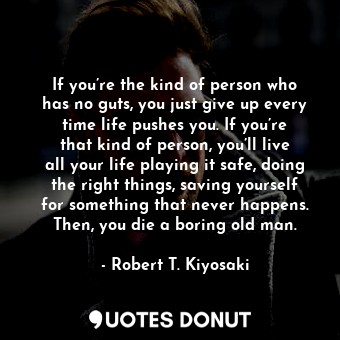 If you’re the kind of person who has no guts, you just give up every time life pushes you. If you’re that kind of person, you’ll live all your life playing it safe, doing the right things, saving yourself for something that never happens. Then, you die a boring old man.

- Robert T. Kiyosaki

QUOTES DONUT